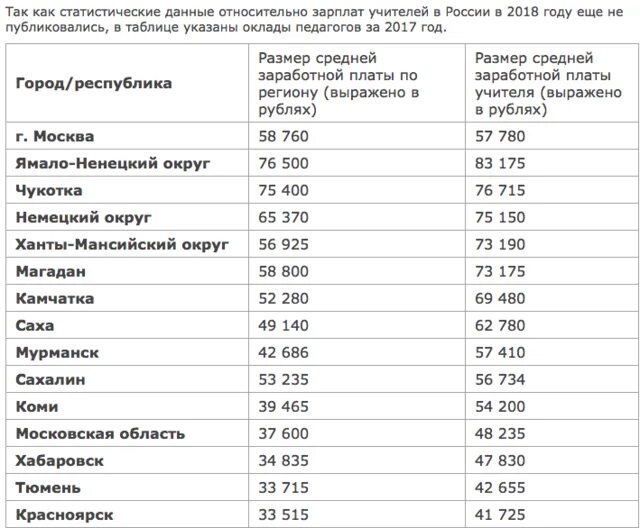 Так как статистические данные относительно зарплат учителей в России в 2018 году еще не публиковались, в таблице указаны оклады педагогов за 2017 год.

| Город/республика | Размер средней заработной платы по региону (выражено в рублях) | Размер средней заработной платы учителя (выражено в рублях) |
|---|---|---|
| г. Москва | 58 760 | 57 780 |
| Ямало-Ненецкий округ | 76 500 | 83 175 |
| Чукотка | 75 400 | 76 715 |
| Немецкий округ | 65 370 | 75 150 |
| Ханты-Мансийский округ | 56 925 | 73 190 |
| Магадан | 58 800 | 73 175 |
| Камчатка | 52 280 | 69 480 |
| Саха | 49 140 | 62 780 |
| Мурманск | 42 686 | 57 410 |
| Сахалин | 53 235 | 56 734 |
| Коми | 39 465 | 54 200 |
| Московская область | 37 600 | 48 235 |
| Хабаровск | 34 835 | 47 830 |
| Тюмень | 33 715 | 42 655 |
| Красноярск | 33 515 | 41 725 |